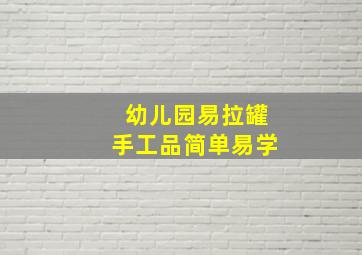 幼儿园易拉罐
手工品简单易学